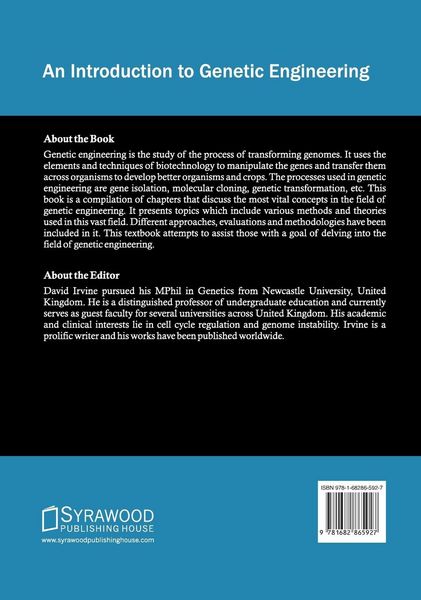 An Introduction to Genetic Engineering

About the Book
Genetic engineering is the study of the process of transforming genomes. It uses the elements and techniques of biotechnology to manipulate the genes and transfer them across organisms to develop better organisms and crops. The processes used in genetic engineering are gene isolation, molecular cloning, genetic transformation, etc. This book is a compilation of chapters that discuss the most vital concepts in the field of genetic engineering. It presents topics which include various methods and theories used in this vast field. Different approaches, evaluations and methodologies have been included in it. This textbook attempts to assist those with a goal of delving into the field of genetic engineering.

About the Editor
David Irvine pursued his MPhil in Genetics from Newcastle University, United Kingdom. He is a distinguished professor of undergraduate education and currently serves as guest faculty for several universities across United Kingdom. His academic and clinical interests lie in cell cycle regulation and genome instability. Irvine is a prolific writer and his works have been published worldwide.

SYRAWOOD
PUBLISHING HOUSE
www.syrawoodpublishinghouse.com

ISBN 978-1-68286-592-7
9 781682 865927